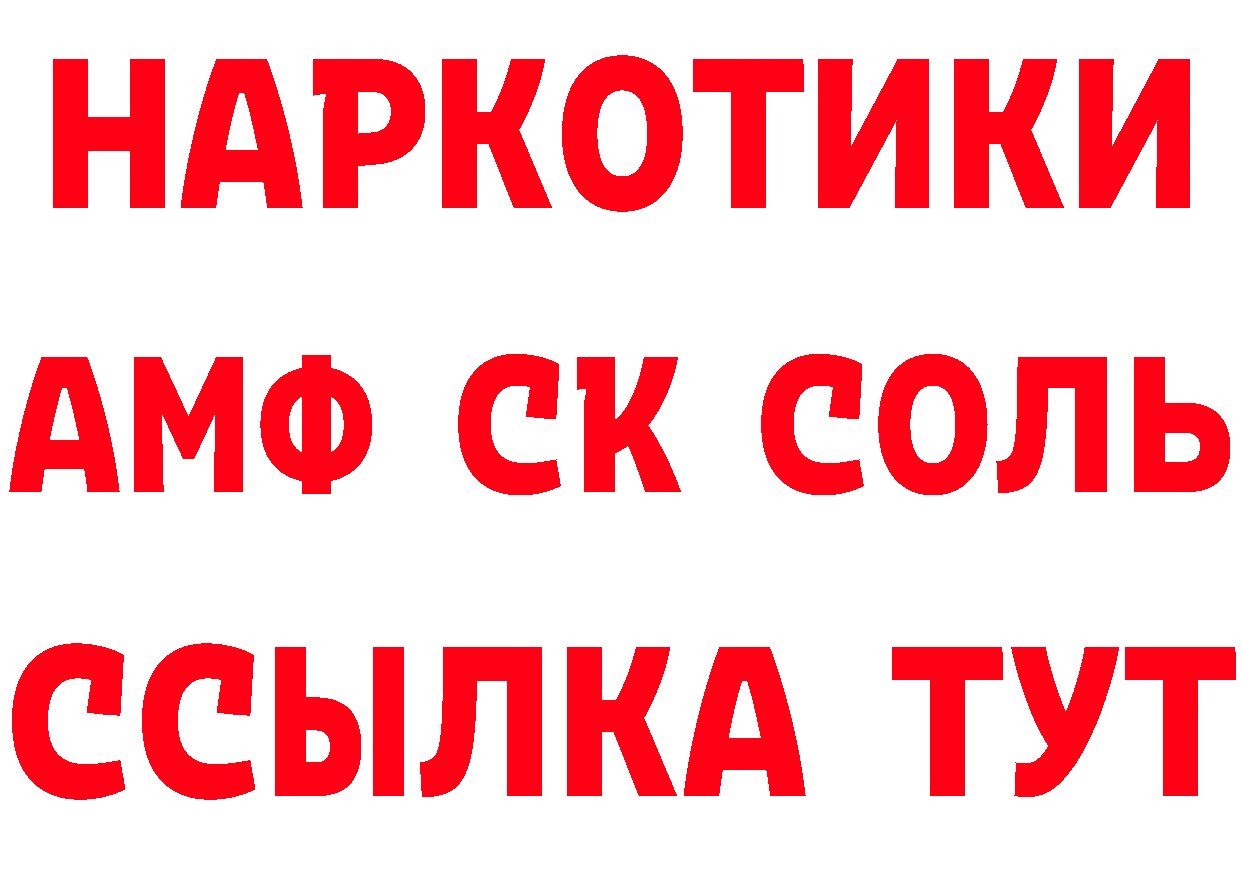 НАРКОТИКИ
АМФ СК СОЛЬ
ССЫЛКА ТУТ